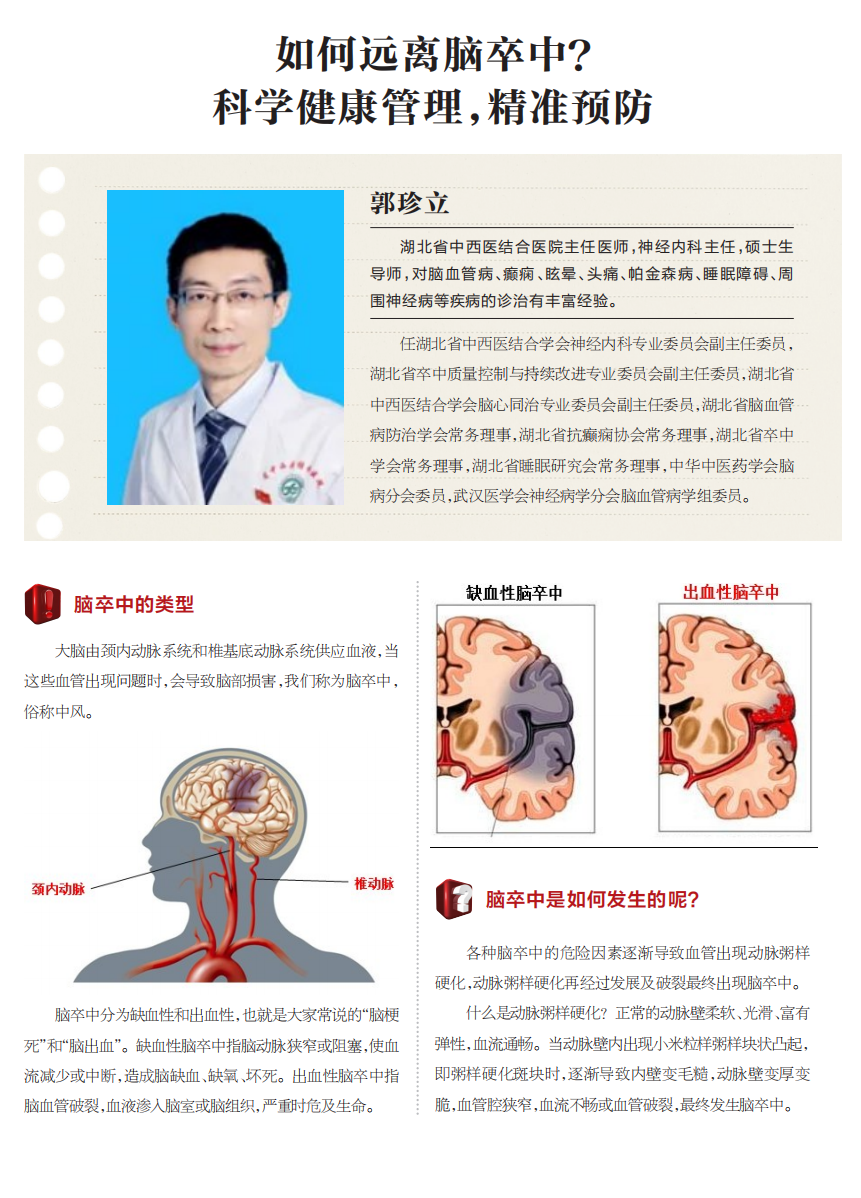 如何远离脑卒中？
科学健康管理，精准预防

郭珍立

湖北省中西医结合医院主任医师，神经内科主任，硕士生导师，对脑血管病、癫痫、眩晕、头痛、帕金森病、睡眠障碍、周围神经病等疾病的诊治有丰富经验。

任湖北省中西医结合学会神经内科专业委员会副主任委员，湖北省卒中质量控制与持续改进专业委员会副主任委员，湖北省中西医结合学会脑心同治专业委员会副主任委员，湖北省脑血管病防治学会常务理事，湖北省抗癫痫协会常务理事，湖北省卒中学会常务理事，湖北省睡眠研究会常务理事，中华中医药学会脑病分会委员，武汉医学会神经病学分会脑血管病学组委员。

脑卒中的类型

大脑由颈内动脉系统和椎基底动脉系统供应血液，当这些血管出现问题时，会导致脑部损害，我们称为脑卒中，俗称中风。

颈内动脉

椎动脉

脑卒中分为缺血性和出血性，也就是大家常说的“脑梗死”和“脑出血”。缺血性脑卒中指脑动脉狭窄或阻塞，使血流减少或中断，造成脑缺血、缺氧、坏死。出血性脑卒中指脑血管破裂，血液渗入脑室或脑组织，严重时危及生命。

缺血性脑卒中

出血性脑卒中

脑卒中是如何发生的呢？

各种脑卒中的危险因素逐渐导致血管出现动脉粥样硬化，动脉粥样硬化再经过发展及破裂最终出现脑卒中。

什么是动脉粥样硬化？正常的动脉壁柔软、光滑、富有弹性，血流通畅。当动脉壁内出现小米粒样粥样块状凸起，即粥样硬化斑块时，逐渐导致内壁变毛糙，动脉壁变厚变脆，血管腔狭窄，血流不畅或血管破裂，最终发生脑卒中。